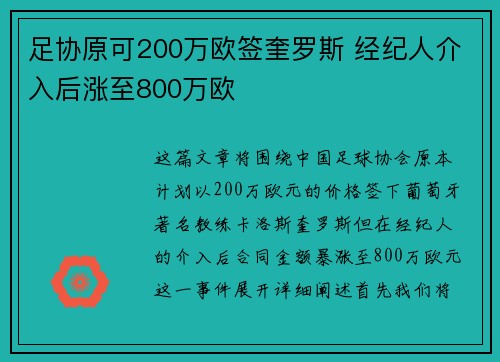 足协原可200万欧签奎罗斯 经纪人介入后涨至800万欧

这篇文章将围绕中国足球协会原本计划以200万欧元的价格签下葡萄牙著名教练卡洛斯奎罗斯但在经纪人的介入后合同金额暴涨至800万欧元这一事件展开详细阐述首先我们将